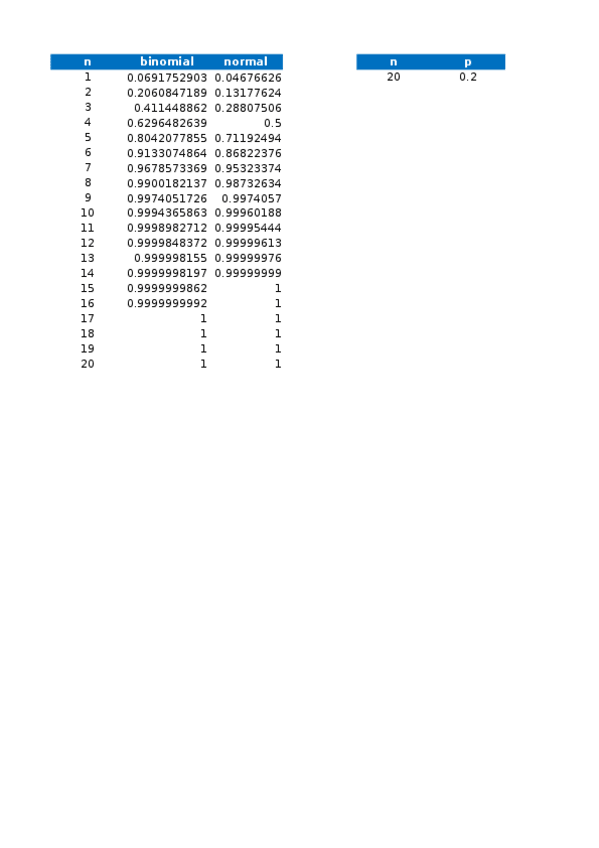 | n | binomial | normal |
|---|---|---|
| 1 | 0.0691752903 | 0.04676626 |
| 2 | 0.2060847189 | 0.13177624 |
| 3 | 0.411448862 | 0.28807506 |
| 4 | 0.6296482639 | 0.5 |
| 5 | 0.8042077855 | 0.71192494 |
| 6 | 0.9133074864 | 0.86822376 |
| 7 | 0.9678573369 | 0.95323374 |
| 8 | 0.9900182137 | 0.98732634 |
| 9 | 0.9974051726 | 0.9974057 |
| 10 | 0.9994365863 | 0.99960188 |
| 11 | 0.9998982712 | 0.99995444 |
| 12 | 0.9999848372 | 0.99999613 |
| 13 | 0.999998155 | 0.99999976 |
| 14 | 0.9999998197 | 0.99999999 |
| 15 | 0.9999999862 | 1 |
| 16 | 0.9999999992 | 1 |
| 17 | 1 | 1 |
| 18 | 1 | 1 |
| 19 | 1 | 1 |
| 20 | 1 | 1 |

| n | p |
|---|---|
| 20 | 0.2 |